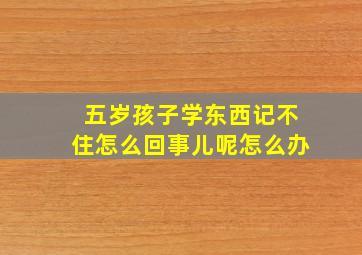 五岁孩子学东西记不住怎么回事儿呢怎么办